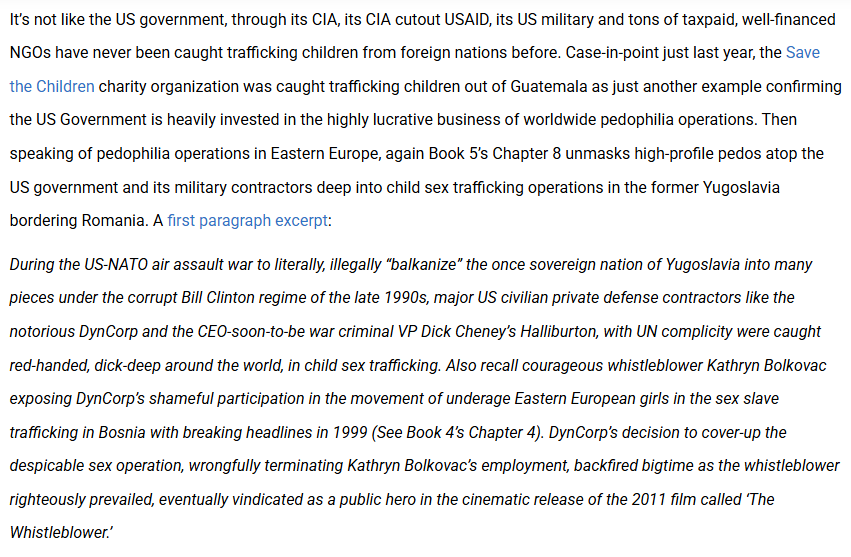 It's not like the US government, through its CIA, its CIA cutout USAID, its US military and tons of taxpaid, well-financed NGOs have never been caught trafficking children from foreign nations before. Case-in-point just last year, the Save the Children charity organization was caught trafficking children out of Guatemala as just another example confirming the US Government is heavily invested in the highly lucrative business of worldwide pedophilia operations. Then speaking of pedophilia operations in Eastern Europe, again Book 5's Chapter 8 unmasks high-profile pedos atop the US government and its military contractors deep into child sex trafficking operations in the former Yugoslavia bordering Romania. A first paragraph excerpt:

During the US-NATO air assault war to literally, illegally "balkanize" the once sovereign nation of Yugoslavia into many pieces under the corrupt Bill Clinton regime of the late 1990s, major US civilian private defense contractors like the notorious DynCorp and the CEO-soon-to-be war criminal VP Dick Cheney's Halliburton, with UN complicity were caught red-handed, dick-deep around the world, in child sex trafficking. Also recall courageous whistleblower Kathryn Bolkovac exposing DynCorp's shameful participation in the movement of underage Eastern European girls in the sex slave trafficking in Bosnia with breaking headlines in 1999 (See Book 4's Chapter 4). DynCorp's decision to cover-up the despicable sex operation, wrongfully terminating Kathryn Bolkovac's employment, backfired bigtime as the whistleblower righteously prevailed, eventually vindicated as a public hero in the cinematic release of the 2011 film called 'The Whistleblower.'